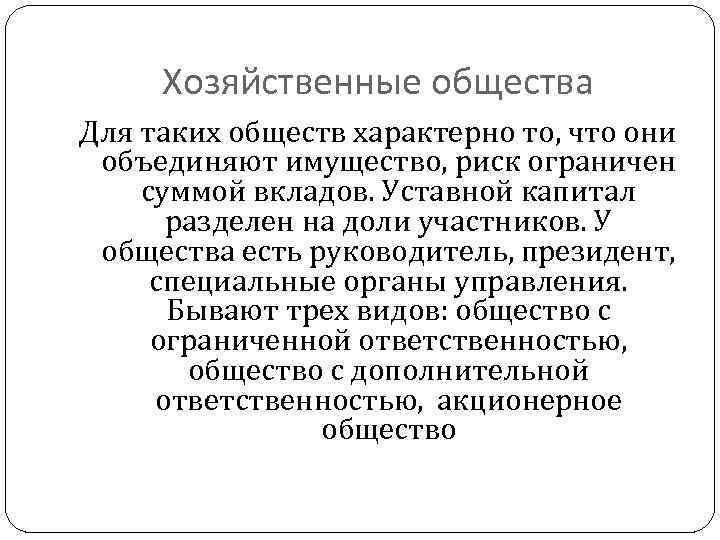 Хозяйственные общества

Для таких обществ характерно то, что они объединяют имущество, риск ограничен суммой вкладов. Уставной капитал разделен на доли участников. У общества есть руководитель, президент, специальные органы управления. Бывают трех видов: общество с ограниченной ответственностью, общество с дополнительной ответственностью, акционерное общество